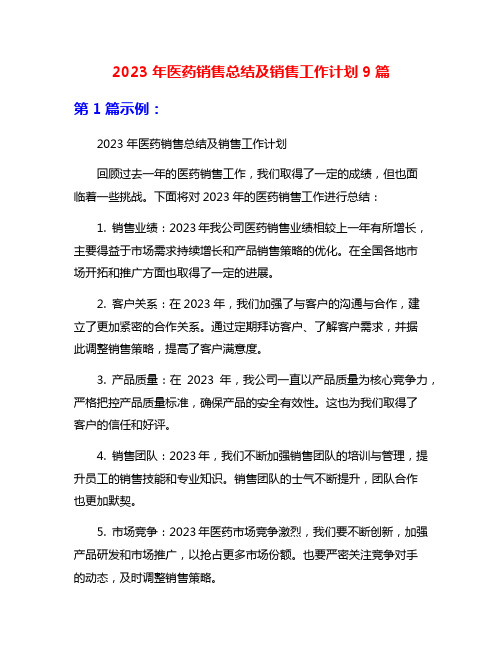 2023 年医药销售总结及销售工作计划 9 篇

第 1 篇示例：

2023 年医药销售总结及销售工作计划

回顾过去一年的医药销售工作，我们取得了一定的成绩，但也面临着一些挑战。下面将对 2023 年的医药销售工作进行总结：

1. 销售业绩：2023 年我公司医药销售业绩相较上一年有所增长，主要得益于市场需求持续增长和产品销售策略的优化。在全国各地市场开拓和推广方面也取得了一定的进展。

2. 客户关系：在 2023 年，我们加强了与客户的沟通与合作，建立了更加紧密的合作关系。通过定期拜访客户、了解客户需求，并据此调整销售策略，提高了客户满意度。

3. 产品质量：在 2023 年，我公司一直以产品质量为核心竞争力，严格把控产品质量标准，确保产品的安全有效性。这也为我们取得了客户的信任和好评。

4. 销售团队：2023 年，我们不断加强销售团队的培训与管理，提升员工的销售技能和专业知识。销售团队的士气不断提升，团队合作也更加默契。

5. 市场竞争：2023 年医药市场竞争激烈，我们要不断创新，加强产品研发和市场推广，以抢占更多市场份额。也要严密关注竞争对手的动态，及时调整销售策略。